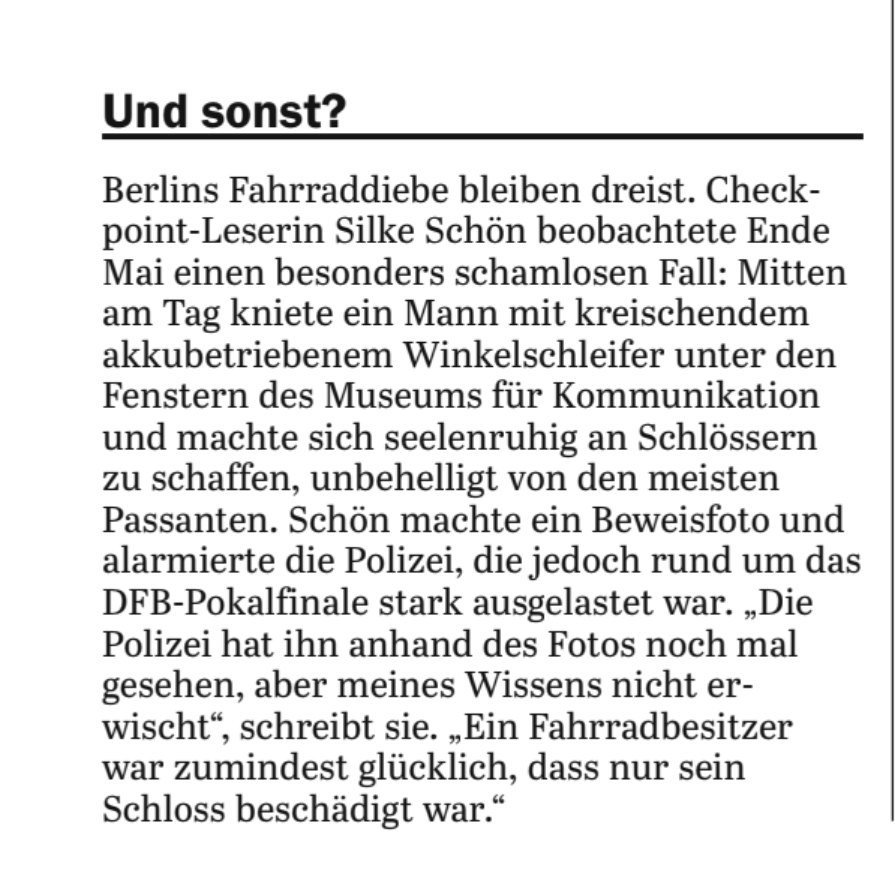 Und sonst?

Berlins Fahrraddiebe bleiben dreist. Checkpoint-Leserin Silke Schön beobachtete Ende Mai einen besonders schamlosen Fall: Mitten am Tag kniete ein Mann mit kreischendem akkubetriebenem Winkelschleifer unter den Fenstern des Museums für Kommunikation und machte sich seelenruhig an Schlössern zu schaffen, unbehelligt von den meisten Passanten. Schön machte ein Beweisfoto und alarmierte die Polizei, die jedoch rund um das DFB-Pokalfinale stark ausgelastet war. „Die Polizei hat ihn anhand des Fotos noch mal gesehen, aber meines Wissens nicht erwischt“, schreibt sie. „Ein Fahrradbesitzer war zumindest glücklich, dass nur sein Schloss beschädigt war.“